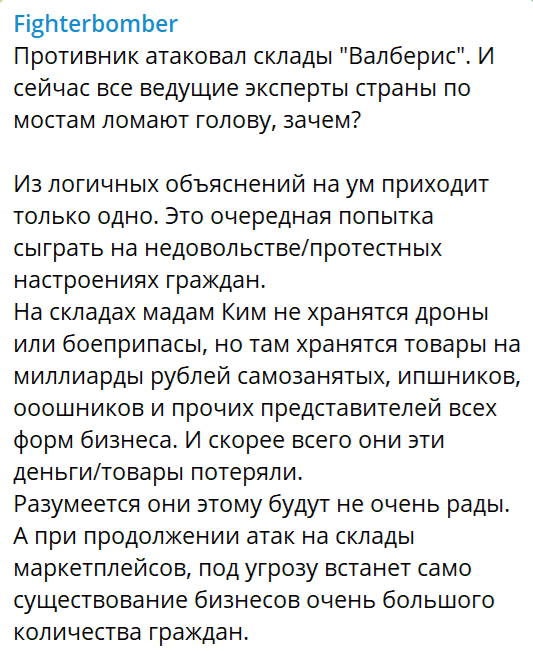 Fighterbomber
Противник атаковал склады "Валберис". И сейчас все ведущие эксперты страны по мостам ломают голову, зачем?

Из логичных объяснений на ум приходит только одно. Это очередная попытка сыграть на недовольстве/протестных настроениях граждан.
На складах мадам Ким не хранятся дроны или боеприпасы, но там хранятся товары на миллиарды рублей самозанятых, ипшников, ооошников и прочих представителей всех форм бизнеса. И скорее всего они эти деньги/товары потеряли.
Разумеется они этому будут не очень рады. А при продолжении атак на склады маркетплейсов, под угрозу встанет само существование бизнесов очень большого количества граждан.